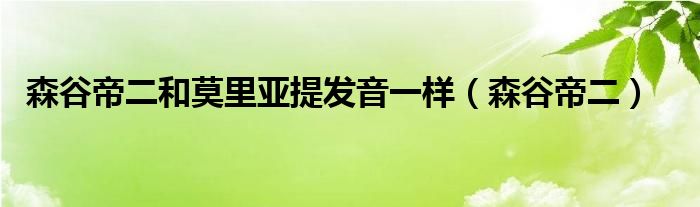 森谷帝二和莫里亚提发音一样（森谷帝二）